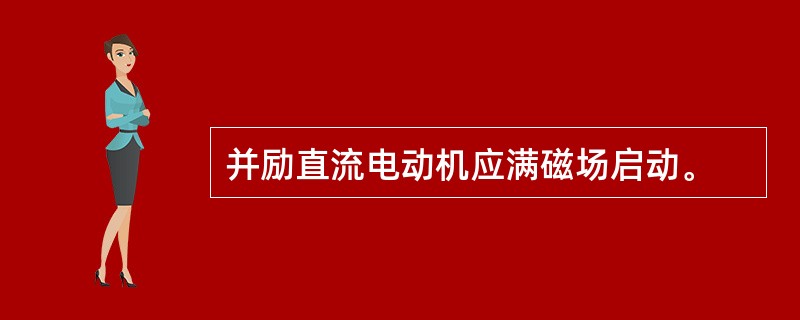 并励直流电动机应满磁场启动。